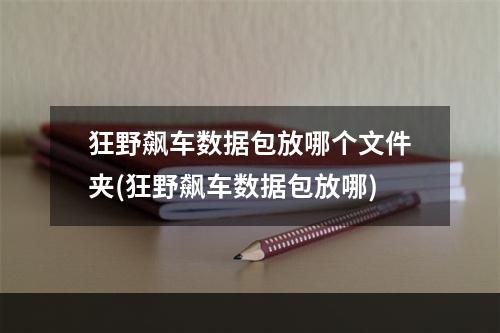 狂野飙车数据包放哪个文件夹(狂野飙车数据包放哪)